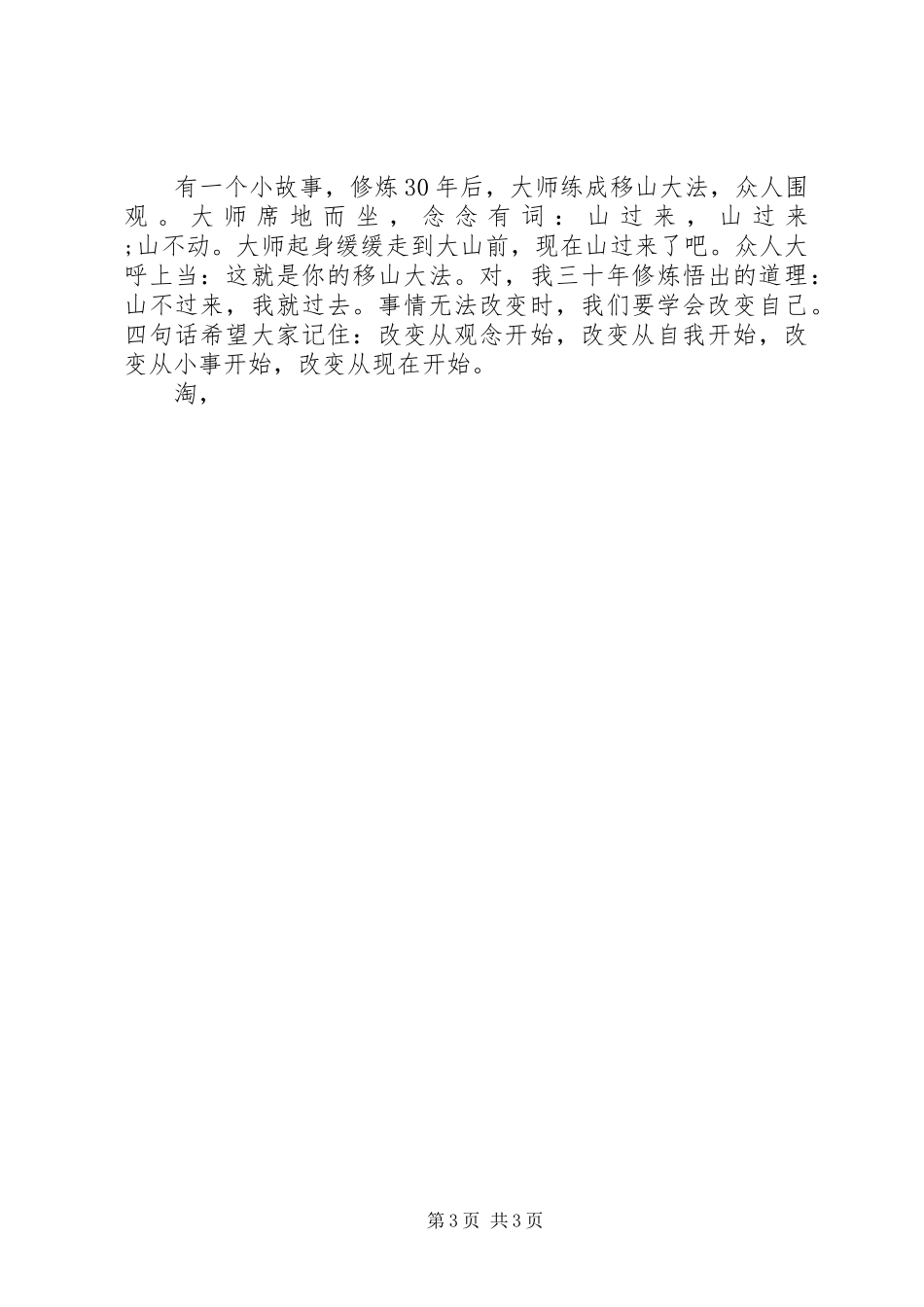 有一个小故事，修炼30年后，大师练成移山大法，众人围观。大师席地而坐，念念有词：山过来，山过来;山不动。大师起身缓缓走到大山前，现在山过来了吧。众人大呼上当：这就是你的移山大法。对，我三十年修炼悟出的道理：山不过来，我就过去。事情无法改变时，我们要学会改变自己。四句话希望大家记住：改变从观念开始，改变从自我开始，改变从小事开始，改变从现在开始。

淘，

第3页 共3页